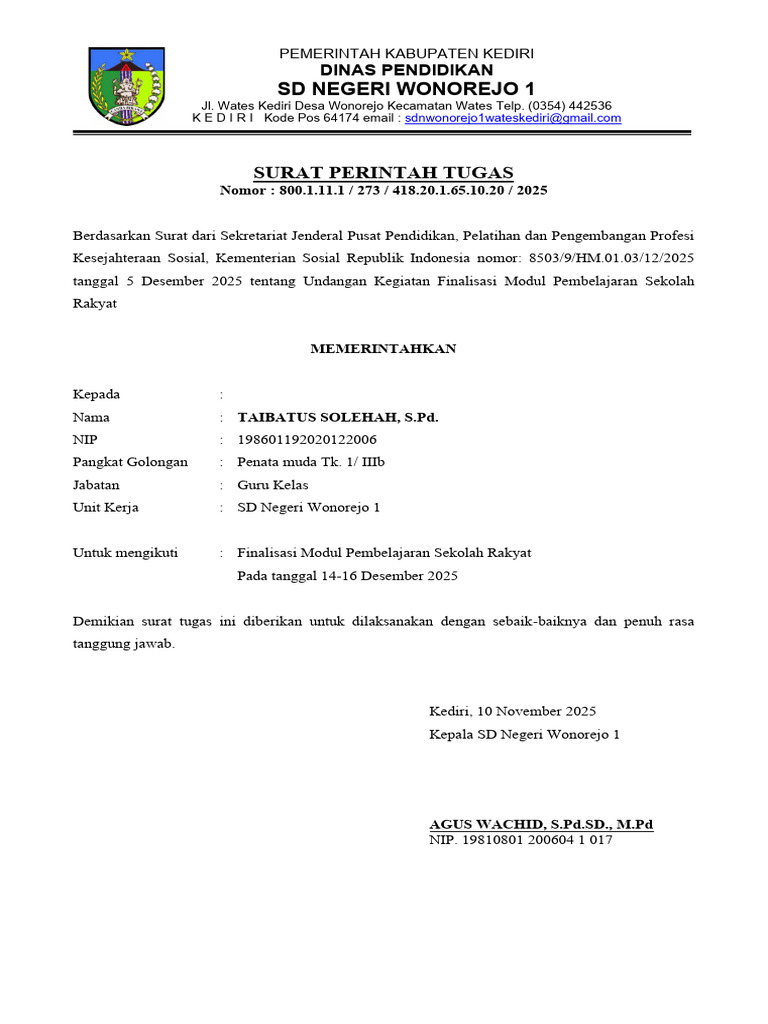 PEMERINTAH KABUPATEN KEDIRI
DINAS PENDIDIKAN
SD NEGERI WONOREJO 1
Jl. Wates Kediri Desa Wonorejo Kecamatan Wates Telp. (0354) 442536
K E D I R I Kode Pos 64174 email : sdnwonorejo1wateskediri@gmail.com

SURAT PERINTAH TUGAS
Nomor : 800.1.11.1 / 273 / 418.20.1.65.10.20 / 2025

Berdasarkan Surat dari Sekretariat Jenderal Pusat Pendidikan, Pelatihan dan Pengembangan Profesi Kesejahteraan Sosial, Kementerian Sosial Republik Indonesia nomor: 8503/9/HM.01.03/12/2025 tanggal 5 Desember 2025 tentang Undangan Kegiatan Finalisasi Modul Pembelajaran Sekolah Rakyat

MEMERINTAHKAN

Kepada :
Nama : TAIBATUS SOLEHAH, S.Pd.
NIP : 198601192020122006
Pangkat Golongan : Penata muda Tk. 1/ IIIb
Jabatan : Guru Kelas
Unit Kerja : SD Negeri Wonorejo 1

Untuk mengikuti : Finalisasi Modul Pembelajaran Sekolah Rakyat
Pada tanggal 14-16 Desember 2025

Demikian surat tugas ini diberikan untuk dilaksanakan dengan sebaik-baiknya dan penuh rasa tanggung jawab.

Kediri, 10 November 2025
Kepala SD Negeri Wonorejo 1

AGUS WACHID, S.Pd.SD., M.Pd
NIP. 19810801 200604 1 017